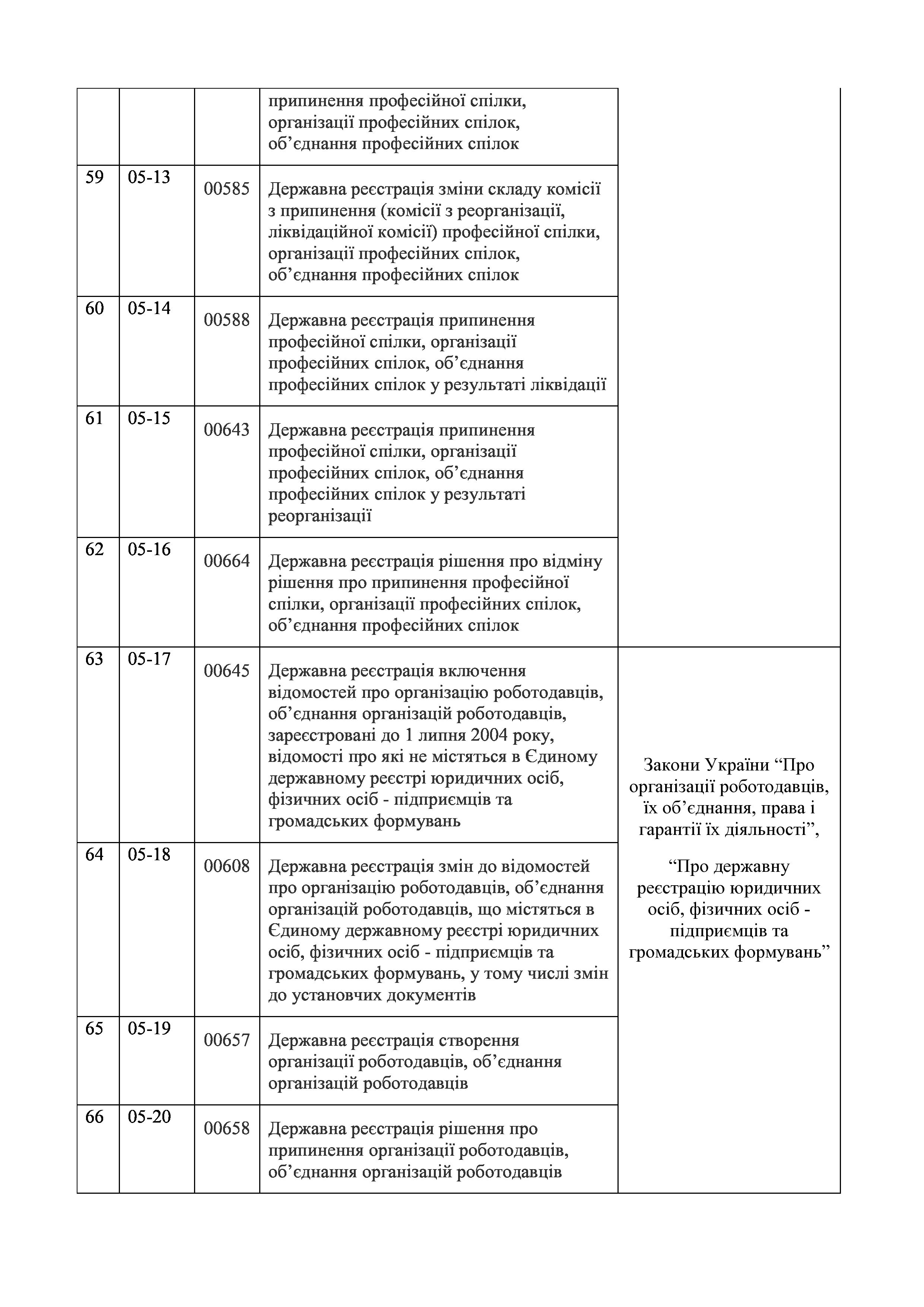 |  |  |  |  |  |
|---|---|---|---|---|
|  |  |  | припинення професійної спілки, організації професійних спілок, об’єднання професійних спілок |  |
| 59 | 05-13 | 00585 | Державна реєстрація зміни складу комісії з припинення (комісії з реорганізації, ліквідаційної комісії) професійної спілки, організації професійних спілок, об’єднання професійних спілок |  |
| 60 | 05-14 | 00588 | Державна реєстрація припинення професійної спілки, організації професійних спілок, об’єднання професійних спілок у результаті ліквідації |  |
| 61 | 05-15 | 00643 | Державна реєстрація припинення професійної спілки, організації професійних спілок, об’єднання професійних спілок у результаті реорганізації |  |
| 62 | 05-16 | 00664 | Державна реєстрація рішення про відміну рішення про припинення професійної спілки, організації професійних спілок, об’єднання професійних спілок |  |
| 63 | 05-17 | 00645 | Державна реєстрація включення відомостей про організацію роботодавців, об’єднання організацій роботодавців, зареєстровані до 1 липня 2004 року, відомості про які не містяться в Єдиному державному реєстрі юридичних осіб, фізичних осіб - підприємців та громадських формувань | Закони України “Про організації роботодавців, їх об’єднання, права і гарантії їх діяльності”, “Про державну реєстрацію юридичних осіб, фізичних осіб - підприємців та громадських формувань” |
| 64 | 05-18 | 00608 | Державна реєстрація змін до відомостей про організацію роботодавців, об’єднання організацій роботодавців, що містяться в Єдиному державному реєстрі юридичних осіб, фізичних осіб - підприємців та громадських формувань, у тому числі змін до установчих документів |  |
| 65 | 05-19 | 00657 | Державна реєстрація створення організації роботодавців, об’єднання організацій роботодавців |  |
| 66 | 05-20 | 00658 | Державна реєстрація рішення про припинення організації роботодавців, об’єднання організацій роботодавців |  |